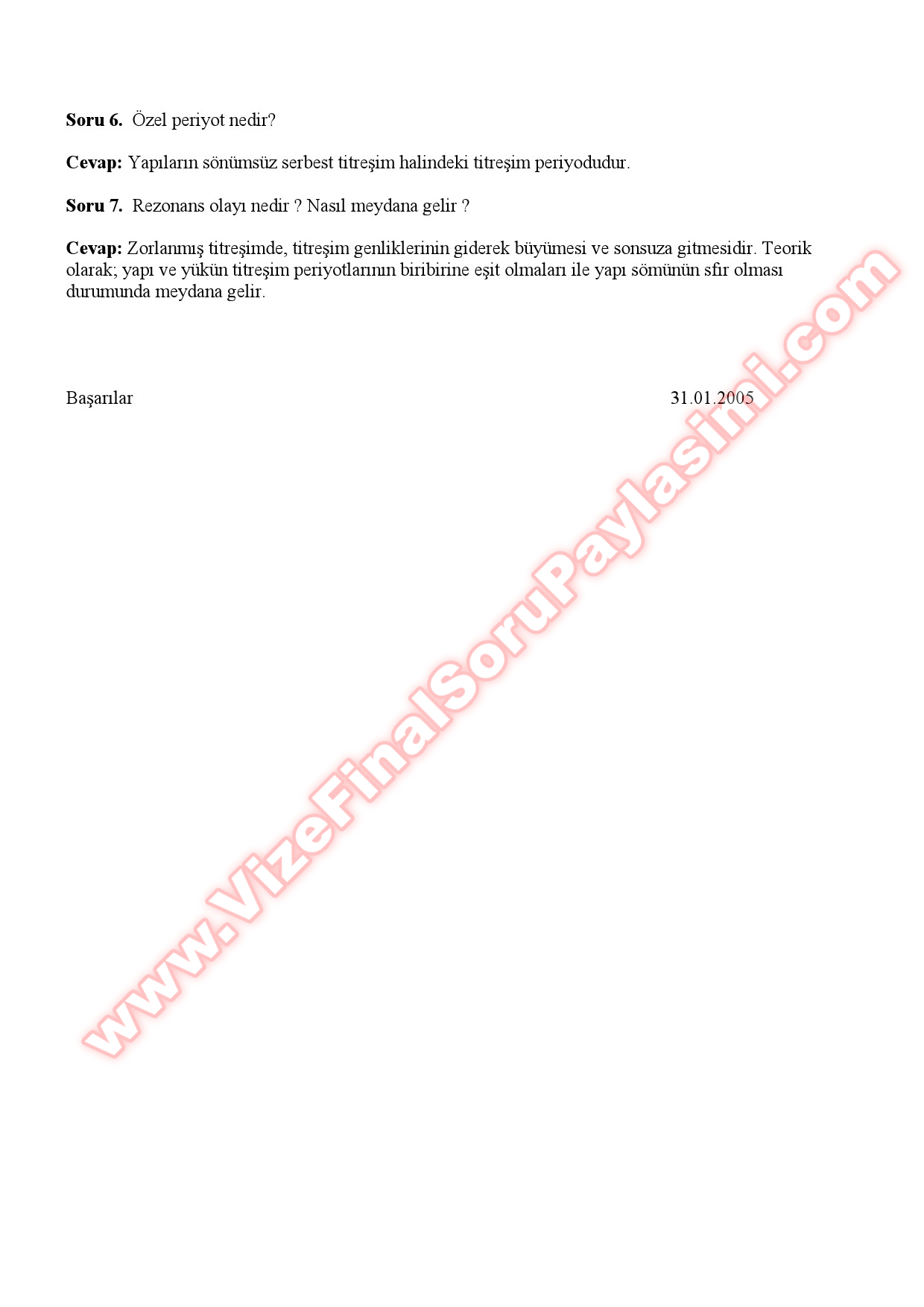 **Soru 6.** Özel periyot nedir?

**Cevap:** Yapıların sönümsüz serbest titreşim halindeki titreşim periyodudur.

**Soru 7.** Rezonans olayı nedir ? Nasıl meydana gelir ?

**Cevap:** Zorlanmış titreşimde, titreşim genliklerinin giderek büyümesi ve sonsuza gitmesidir. Teorik olarak; yapı ve yükün titreşim periyotlarının biribirine eşit olmaları ile yapı sömünün sfır olması durumunda meydana gelir.

Başarılar

31.01.2005

www.VizeFinalSoruPaylasimi.com